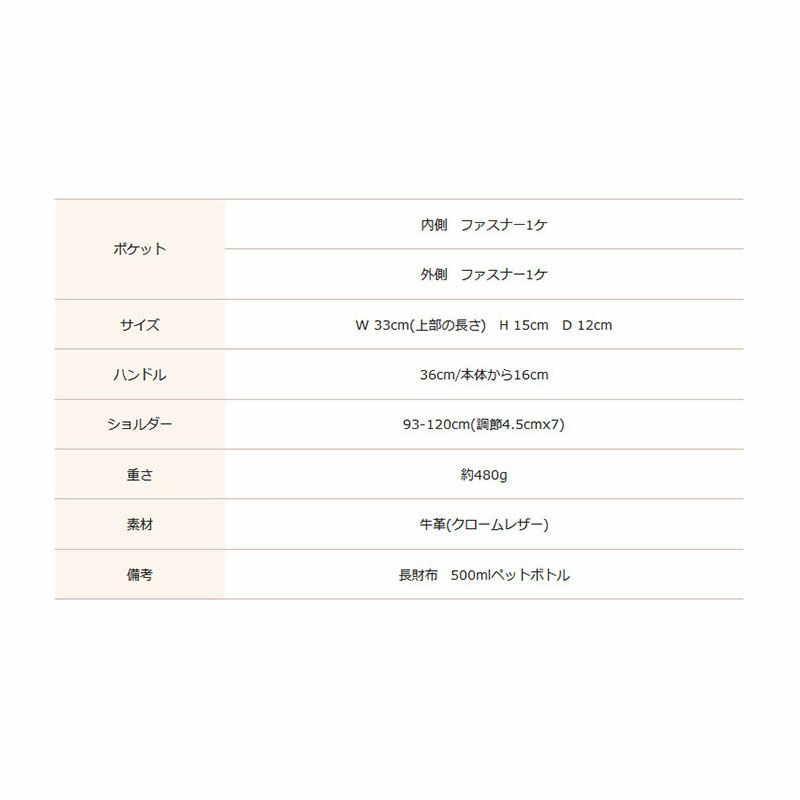 | | |
|---|---|
| ポケット | 内側　ファスナー1ケ |
| | 外側　ファスナー1ケ |
| サイズ | W 33cm(上部の長さ)　H 15cm　D 12cm |
| ハンドル | 36cm/本体から16cm |
| ショルダー | 93-120cm(調節4.5cmx7) |
| 重さ | 約480g |
| 素材 | 牛革(クロームレザー) |
| 備考 | 長財布　500mlペットボトル |